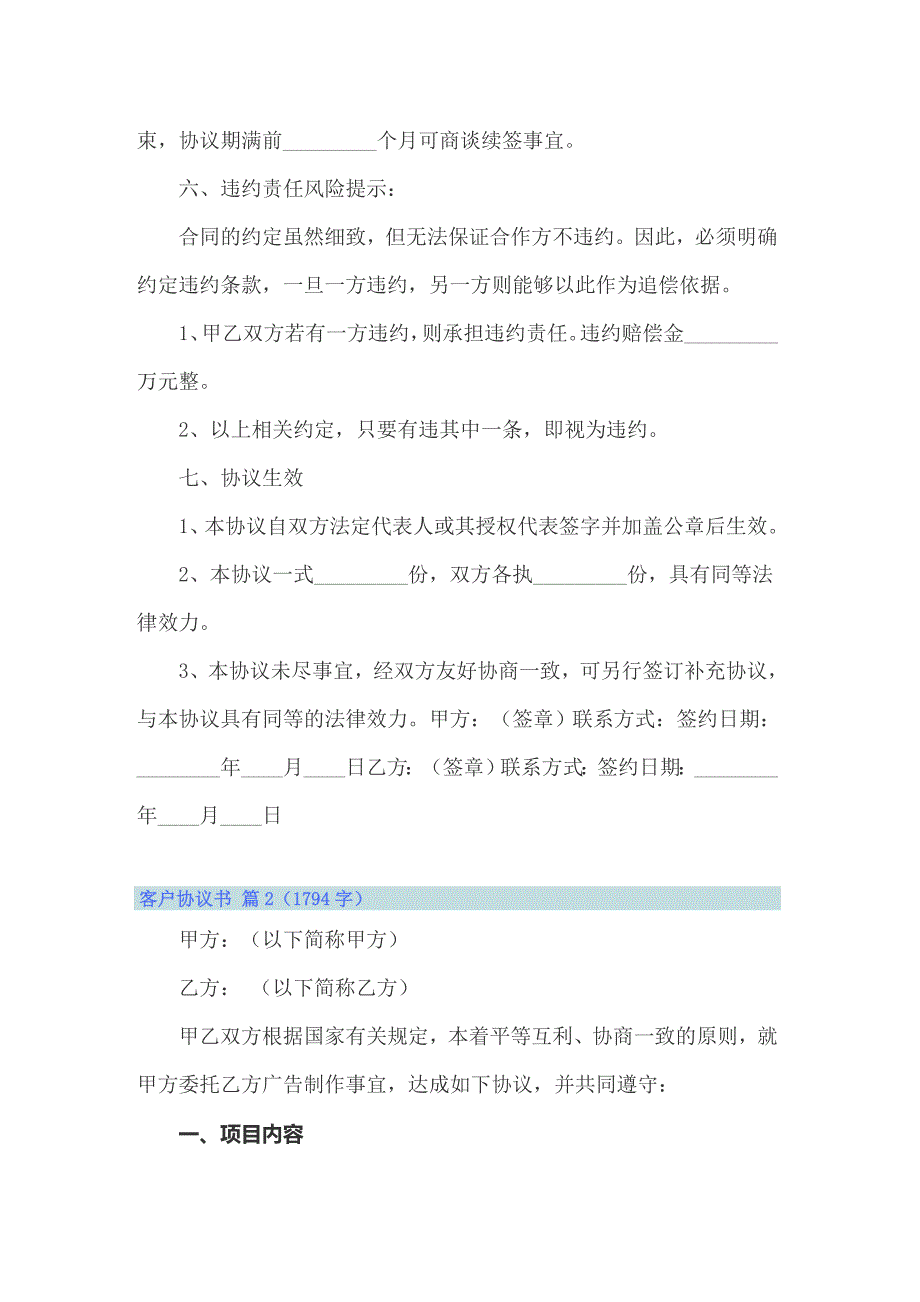 束，协议期满前_________个月可商谈续签事宜。

六、违约责任风险提示：

合同的约定虽然细致，但无法保证合作方不违约。因此，必须明确约定违约条款，一旦一方违约，另一方则能够以此作为追偿依据。

1、甲乙双方若有一方违约，则承担违约责任。违约赔偿金_________万元整。

2、以上相关约定，只要有违其中一条，即视为违约。

七、协议生效

1、本协议自双方法定代表人或其授权代表签字并加盖公章后生效。

2、本协议一式_________份，双方各执_________份，具有同等法律效力。

3、本协议未尽事宜，经双方友好协商一致，可另行签订补充协议，与本协议具有同等的法律效力。甲方：（签章）联系方式：签约日期：________年____月____日乙方：（签章）联系方式：签约日期：________年____月____日

客户协议书 篇2（1794字）

甲方：（以下简称甲方）

乙方：（以下简称乙方）

甲乙双方根据国家有关规定，本着平等互利、协商一致的原则，就甲方委托乙方广告制作事宜，达成如下协议，并共同遵守：

一、项目内容